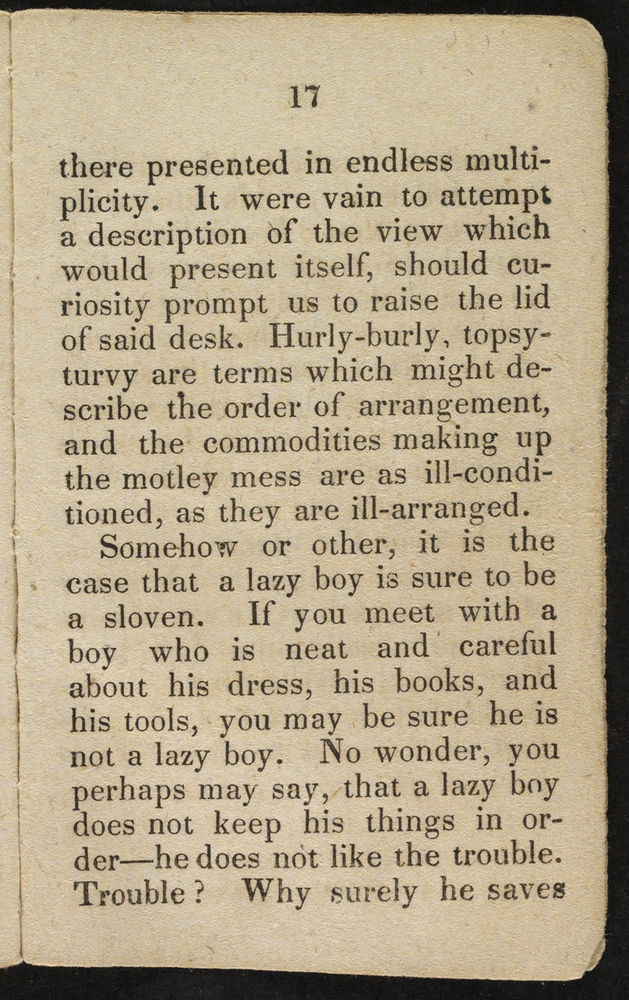 17

there presented in endless multiplicity. It were vain to attempt a description of the view which would present itself, should curiosity prompt us to raise the lid of said desk. Hurly-burly, topsy-turvy are terms which might describe the order of arrangement, and the commodities making up the motley mess are as ill-conditioned, as they are ill-arranged.

Somehow or other, it is the case that a lazy boy is sure to be a sloven. If you meet with a boy who is neat and careful about his dress, his books, and his tools, you may be sure he is not a lazy boy. No wonder, you perhaps may say, that a lazy boy does not keep his things in order—he does not like the trouble. Trouble? Why surely he saves